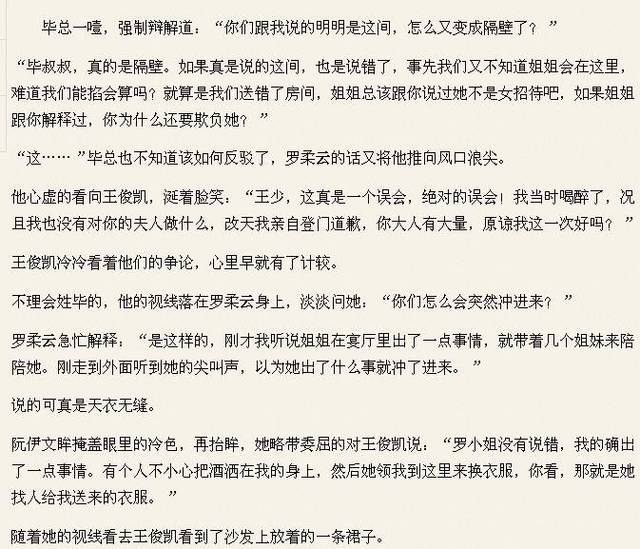 毕总一噎，强制辩解道：“你们跟我说的明明是这间，怎么又变成隔壁了？”

“毕叔叔，真的是隔壁。如果真是说的这间，也是说错了，事先我们又不知道姐姐会在这里，难道我们能掐会算吗？就算是我们送错了房间，姐姐总该跟你说过她不是女招待吧，如果姐姐跟你解释过，你为什么还要欺负她？”

“这……”毕总也不知道该如何反驳了，罗柔云的话又将他推向风口浪尖。

他心虚的看向王俊凯，涎着脸笑：“王少，这真是一个误会，绝对的误会！我当时喝醉了，况且我也没有对你的夫人做什么，改天我亲自登门道歉，你大人有大量，原谅我这一次好吗？”

王俊凯冷冷看着他们的争论，心里早就有了计较。

不理会姓毕的，他的视线落在罗柔云身上，淡淡问她：“你们怎么会突然冲进来？”

罗柔云急忙解释：“是这样的，刚才我听说姐姐在宴厅里出了一点事情，就带着几个姐妹来陪陪她。刚走到外面听到她的尖叫声，以为她出了什么事就冲了进来。”

说的可真是天衣无缝。

阮伊文眸掩盖眼里的冷色，再抬眸，她略带委屈的对王俊凯说：“罗小姐没有说错，我的确出了一点事情。有个人不小心把酒洒在我的身上，然后她领我到这里来换衣服，你看，那就是她找人给我送来的衣服。”

随着她的视线看去王俊凯看到了沙发上放着的一条裙子。